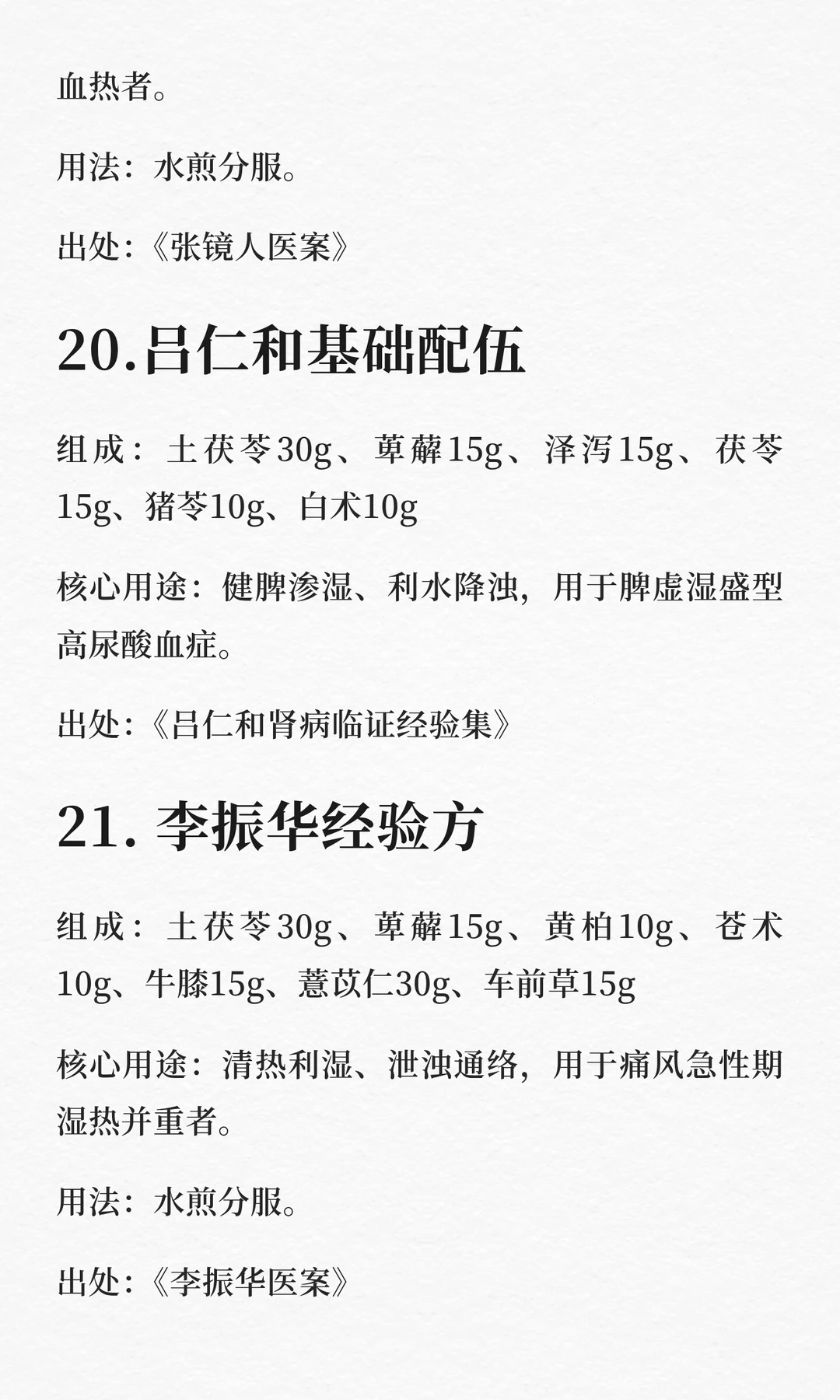 血热者。

用法：水煎分服。

出处：《张镜人医案》

20.吕仁和基础配伍

组成：土茯苓30g、萆薢15g、泽泻15g、茯苓15g、猪苓10g、白术10g

核心用途：健脾渗湿、利水降浊，用于脾虚湿盛型高尿酸血症。

出处：《吕仁和肾病临证经验集》

21. 李振华经验方

组成：土茯苓30g、萆薢15g、黄柏10g、苍术10g、牛膝15g、薏苡仁30g、车前草15g

核心用途：清热利湿、泄浊通络，用于痛风急性期湿热并重者。

用法：水煎分服。

出处：《李振华医案》